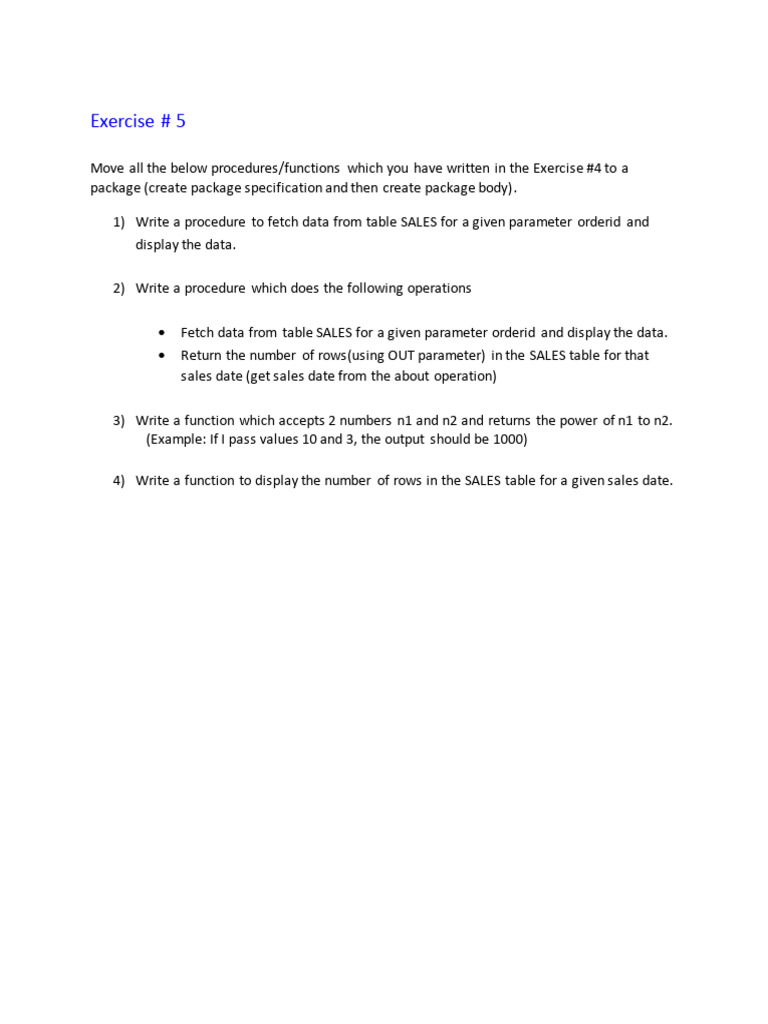 Exercise # 5

Move all the below procedures/functions which you have written in the Exercise #4 to a package (create package specification and then create package body).

1) Write a procedure to fetch data from table SALES for a given parameter orderid and display the data.

2) Write a procedure which does the following operations

• Fetch data from table SALES for a given parameter orderid and display the data.
• Return the number of rows(using OUT parameter) in the SALES table for that sales date (get sales date from the about operation)

3) Write a function which accepts 2 numbers n1 and n2 and returns the power of n1 to n2. (Example: If I pass values 10 and 3, the output should be 1000)

4) Write a function to display the number of rows in the SALES table for a given sales date.